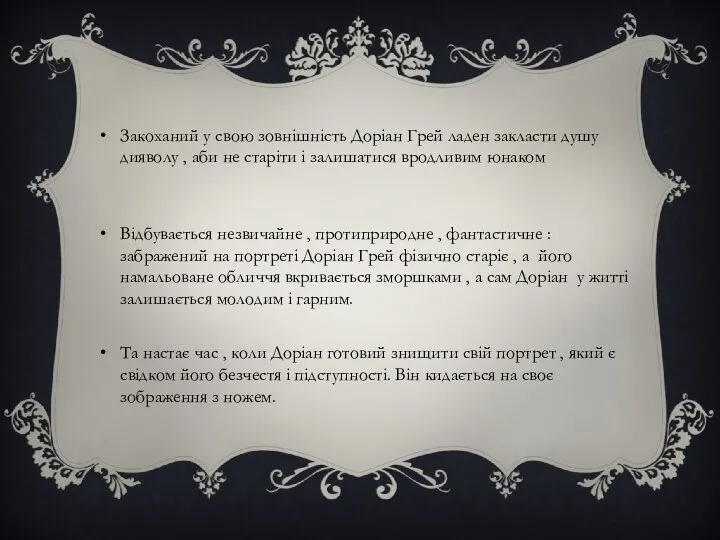 • Закоханий у свою зовнішність Доріан Грей ладен закласти душу дияволу , аби не старіти і залишатися вродливим юнаком

• Відбувається незвичайне , протиприродне , фантастичне : забражений на портреті Доріан Грей фізично старіє , а його намальоване обличчя вкривається зморшками , а сам Доріан у житті залишається молодим і гарним.

• Та настає час , коли Доріан готовий знищити свій портрет , який є свідком його безчестя і підступності. Він кидається на своє зображення з ножем.